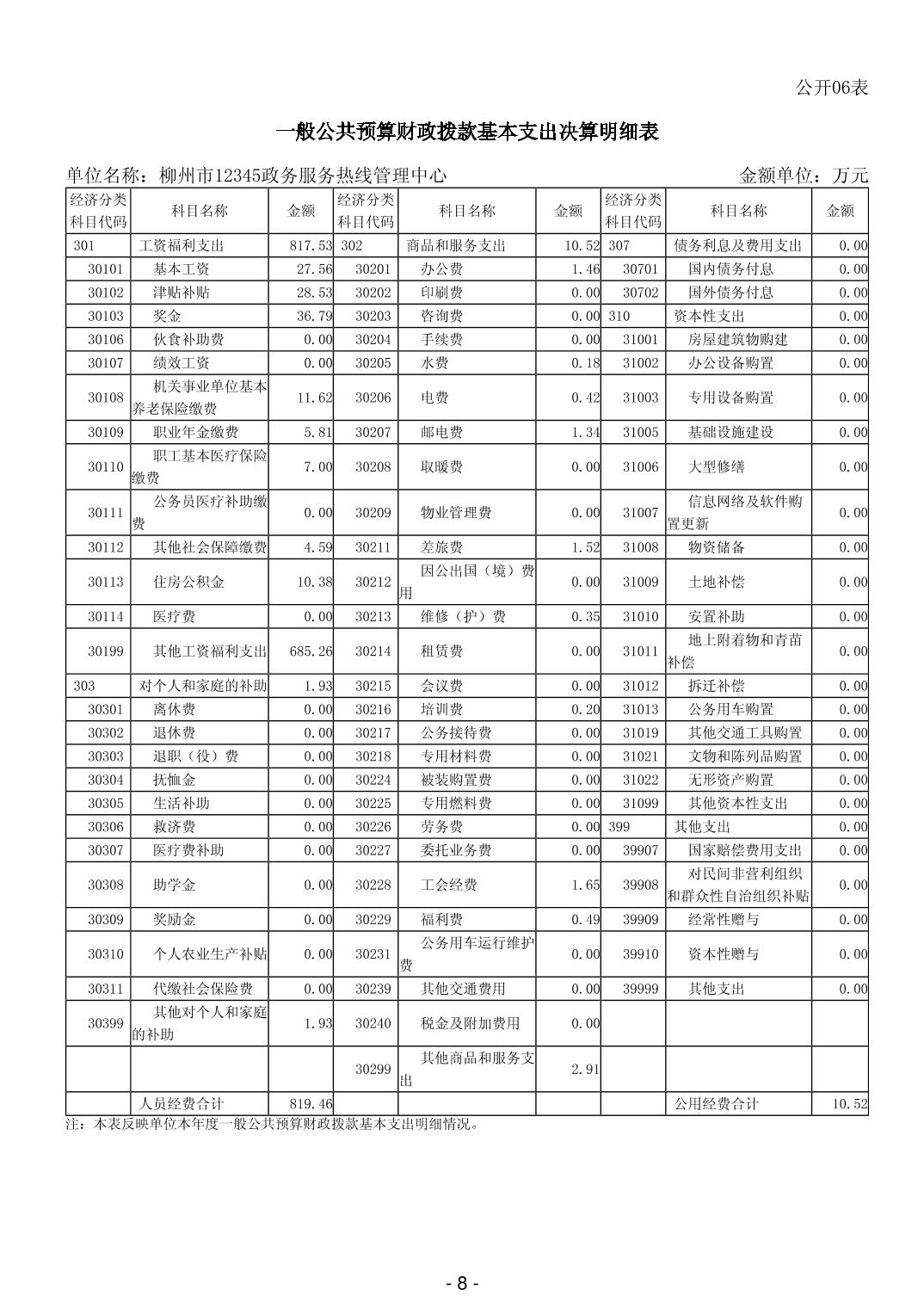 公开06表

一般公共预算财政拨款基本支出决算明细表

单位名称：柳州市12345政务服务热线管理中心　　金额单位：万元

| 经济分类科目代码 | 科目名称 | 金额 | 经济分类科目代码 | 科目名称 | 金额 | 经济分类科目代码 | 科目名称 | 金额 |
|---|---|---|---|---|---|---|---|---|
| 301 | 工资福利支出 | 817.53 | 302 | 商品和服务支出 | 10.52 | 307 | 债务利息及费用支出 | 0.00 |
| 30101 | 基本工资 | 27.56 | 30201 | 办公费 | 1.46 | 30701 | 国内债务付息 | 0.00 |
| 30102 | 津贴补贴 | 28.53 | 30202 | 印刷费 | 0.00 | 30702 | 国外债务付息 | 0.00 |
| 30103 | 奖金 | 36.79 | 30203 | 咨询费 | 0.00 | 310 | 资本性支出 | 0.00 |
| 30106 | 伙食补助费 | 0.00 | 30204 | 手续费 | 0.00 | 31001 | 房屋建筑物购建 | 0.00 |
| 30107 | 绩效工资 | 0.00 | 30205 | 水费 | 0.18 | 31002 | 办公设备购置 | 0.00 |
| 30108 | 机关事业单位基本养老保险缴费 | 11.62 | 30206 | 电费 | 0.42 | 31003 | 专用设备购置 | 0.00 |
| 30109 | 职业年金缴费 | 5.81 | 30207 | 邮电费 | 1.34 | 31005 | 基础设施建设 | 0.00 |
| 30110 | 职工基本医疗保险缴费 | 7.00 | 30208 | 取暖费 | 0.00 | 31006 | 大型修缮 | 0.00 |
| 30111 | 公务员医疗补助缴费 | 0.00 | 30209 | 物业管理费 | 0.00 | 31007 | 信息网络及软件购置更新 | 0.00 |
| 30112 | 其他社会保障缴费 | 4.59 | 30211 | 差旅费 | 1.52 | 31008 | 物资储备 | 0.00 |
| 30113 | 住房公积金 | 10.38 | 30212 | 因公出国（境）费用 | 0.00 | 31009 | 土地补偿 | 0.00 |
| 30114 | 医疗费 | 0.00 | 30213 | 维修（护）费 | 0.35 | 31010 | 安置补助 | 0.00 |
| 30199 | 其他工资福利支出 | 685.26 | 30214 | 租赁费 | 0.00 | 31011 | 地上附着物和青苗补偿 | 0.00 |
| 303 | 对个人和家庭的补助 | 1.93 | 30215 | 会议费 | 0.00 | 31012 | 拆迁补偿 | 0.00 |
| 30301 | 离休费 | 0.00 | 30216 | 培训费 | 0.20 | 31013 | 公务用车购置 | 0.00 |
| 30302 | 退休费 | 0.00 | 30217 | 公务接待费 | 0.00 | 31019 | 其他交通工具购置 | 0.00 |
| 30303 | 退职（役）费 | 0.00 | 30218 | 专用材料费 | 0.00 | 31021 | 文物和陈列品购置 | 0.00 |
| 30304 | 抚恤金 | 0.00 | 30224 | 被装购置费 | 0.00 | 31022 | 无形资产购置 | 0.00 |
| 30305 | 生活补助 | 0.00 | 30225 | 专用燃料费 | 0.00 | 31099 | 其他资本性支出 | 0.00 |
| 30306 | 救济费 | 0.00 | 30226 | 劳务费 | 0.00 | 399 | 其他支出 | 0.00 |
| 30307 | 医疗费补助 | 0.00 | 30227 | 委托业务费 | 0.00 | 39907 | 国家赔偿费用支出 | 0.00 |
| 30308 | 助学金 | 0.00 | 30228 | 工会经费 | 1.65 | 39908 | 对民间非营利组织和群众性自治组织补贴 | 0.00 |
| 30309 | 奖励金 | 0.00 | 30229 | 福利费 | 0.49 | 39909 | 经常性赠与 | 0.00 |
| 30310 | 个人农业生产补贴 | 0.00 | 30231 | 公务用车运行维护费 | 0.00 | 39910 | 资本性赠与 | 0.00 |
| 30311 | 代缴社会保险费 | 0.00 | 30239 | 其他交通费用 | 0.00 | 39999 | 其他支出 | 0.00 |
| 30399 | 其他对个人和家庭的补助 | 1.93 | 30240 | 税金及附加费用 | 0.00 | | | |
| | | | 30299 | 其他商品和服务支出 | 2.91 | | | |
| | 人员经费合计 | 819.46 | | | | | 公用经费合计 | 10.52 |

注：本表反映单位本年度一般公共预算财政拨款基本支出明细情况。

- 8 -